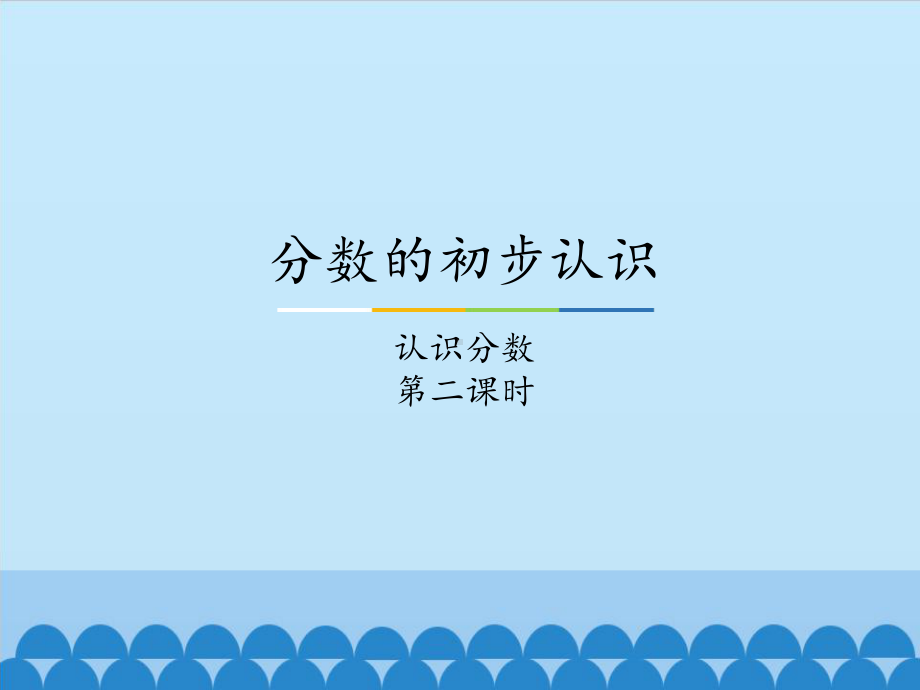 分数的初步认识

认识分数
第二课时